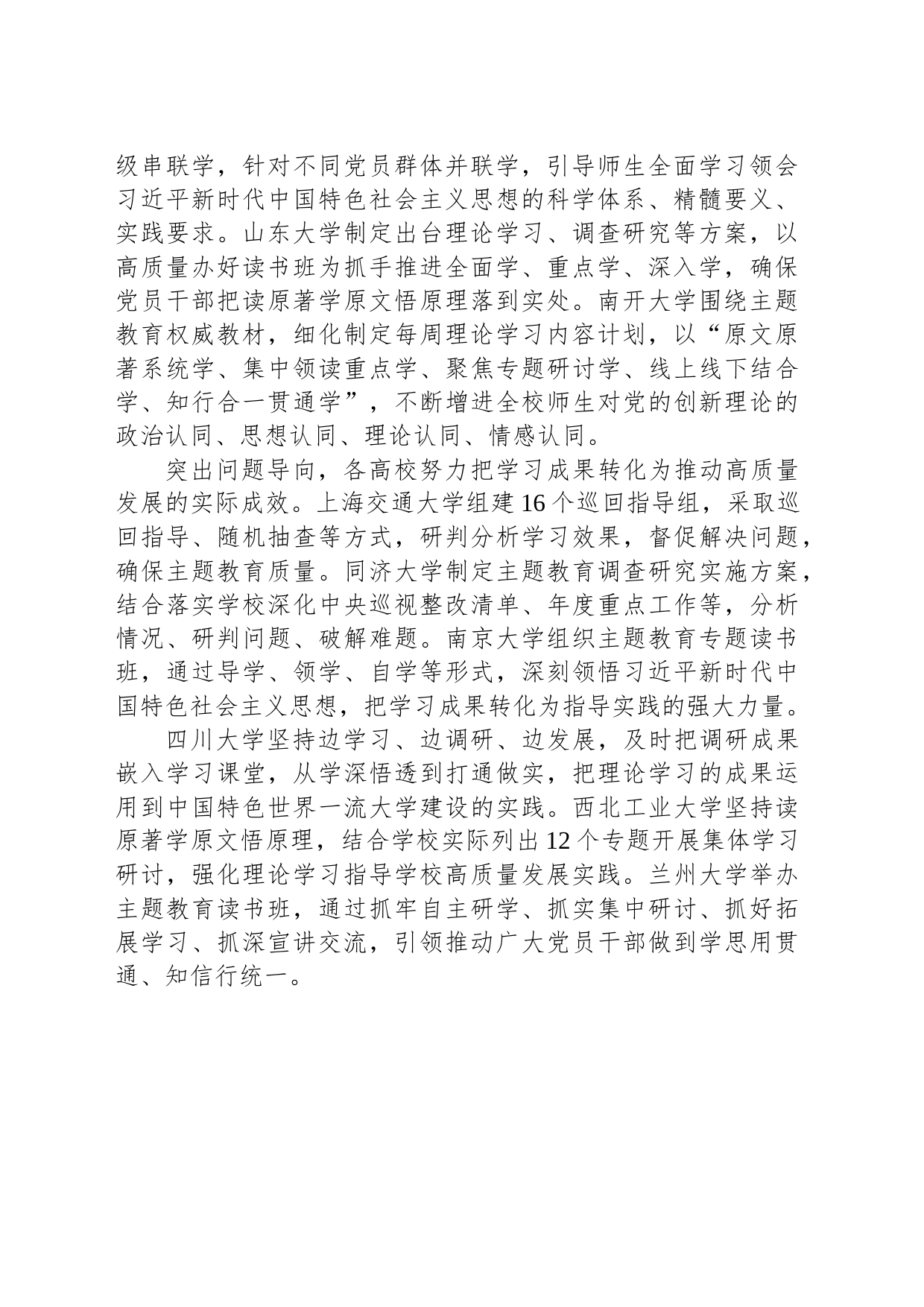 级串联学，针对不同党员群体并联学，引导师生全面学习领会习近平新时代中国特色社会主义思想的科学体系、精髓要义、实践要求。山东大学制定出台理论学习、调查研究等方案，以高质量办好读书班为抓手推进全面学、重点学、深入学，确保党员干部把读原著学原文悟原理落到实处。南开大学围绕主题教育权威教材，细化制定每周理论学习内容计划，以“原文原著系统学、集中领读重点学、聚焦专题研讨学、线上线下结合学、知行合一贯通学”，不断增进全校师生对党的创新理论的政治认同、思想认同、理论认同、情感认同。

突出问题导向，各高校努力把学习成果转化为推动高质量发展的实际成效。上海交通大学组建16个巡回指导组，采取巡回指导、随机抽查等方式，研判分析学习效果，督促解决问题，确保主题教育质量。同济大学制定主题教育调查研究实施方案，结合落实学校深化中央巡视整改清单、年度重点工作等，分析情况、研判问题、破解难题。南京大学组织主题教育专题读书班，通过导学、领学、自学等形式，深刻领悟习近平新时代中国特色社会主义思想，把学习成果转化为指导实践的强大力量。

四川大学坚持边学习、边调研、边发展，及时把调研成果嵌入学习课堂，从学深悟透到打通做实，把理论学习的成果运用到中国特色世界一流大学建设的实践。西北工业大学坚持读原著学原文悟原理，结合学校实际列出12个专题开展集体学习研讨，强化理论学习指导学校高质量发展实践。兰州大学举办主题教育读书班，通过抓牢自主研学、抓实集中研讨、抓好拓展学习、抓深宣讲交流，引领推动广大党员干部做到学思用贯通、知信行统一。